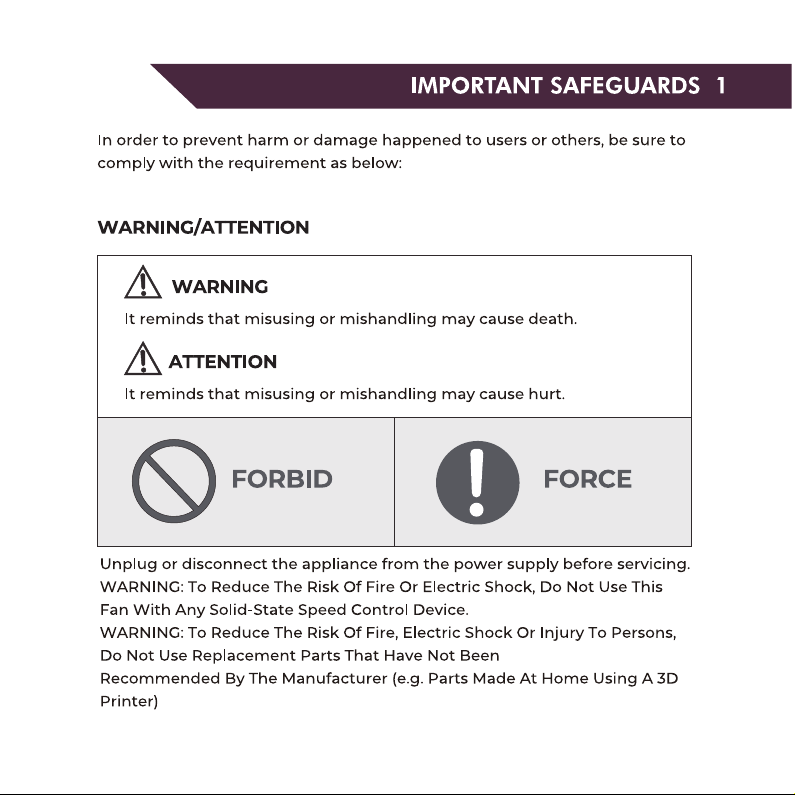 IMPORTANT SAFEGUARDS 1

In order to prevent harm or damage happened to users or others, be sure to comply with the requirement as below:

WARNING/ATTENTION

WARNING

It reminds that misusing or mishandling may cause death.

ATTENTION

It reminds that misusing or mishandling may cause hurt.

FORBID

FORCE

Unplug or disconnect the appliance from the power supply before servicing.
WARNING: To Reduce The Risk Of Fire Or Electric Shock, Do Not Use This Fan With Any Solid-State Speed Control Device.
WARNING: To Reduce The Risk Of Fire, Electric Shock Or Injury To Persons, Do Not Use Replacement Parts That Have Not Been
Recommended By The Manufacturer (e.g. Parts Made At Home Using A 3D Printer)